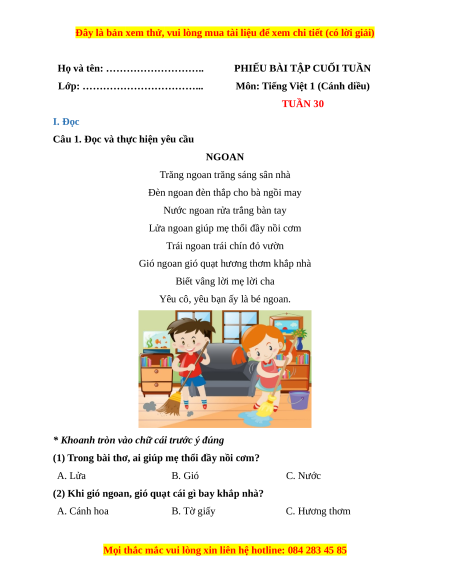 Đây là bản xem thử, vui lòng mua tài liệu để xem chi tiết (có lời giải)

Họ và tên: ……………………….

Lớp: ……………………………..

PHIẾU BÀI TẬP CUỐI TUẦN

Môn: Tiếng Việt 1 (Cánh diều)

TUẦN 30

I. Đọc

Câu 1. Đọc và thực hiện yêu cầu

NGOAN

Trăng ngoan trăng sáng sân nhà

Đèn ngoan đèn thắp cho bà ngồi may

Nước ngoan rửa trắng bàn tay

Lửa ngoan giúp mẹ thổi đầy nồi cơm

Trái ngoan trái chín đỏ vườn

Gió ngoan gió quạt hương thơm khắp nhà

Biết vâng lời mẹ lời cha

Yêu cô, yêu bạn ấy là bé ngoan.

* Khoanh tròn vào chữ cái trước ý đúng

(1) Trong bài thơ, ai giúp mẹ thổi đầy nồi cơm?

A. Lửa B. Gió C. Nước

(2) Khi gió ngoan, gió quạt cái gì bay khắp nhà?

A. Cánh hoa B. Tờ giấy C. Hương thơm

Mọi thắc mắc vui lòng xin liên hệ hotline: 084 283 45 85